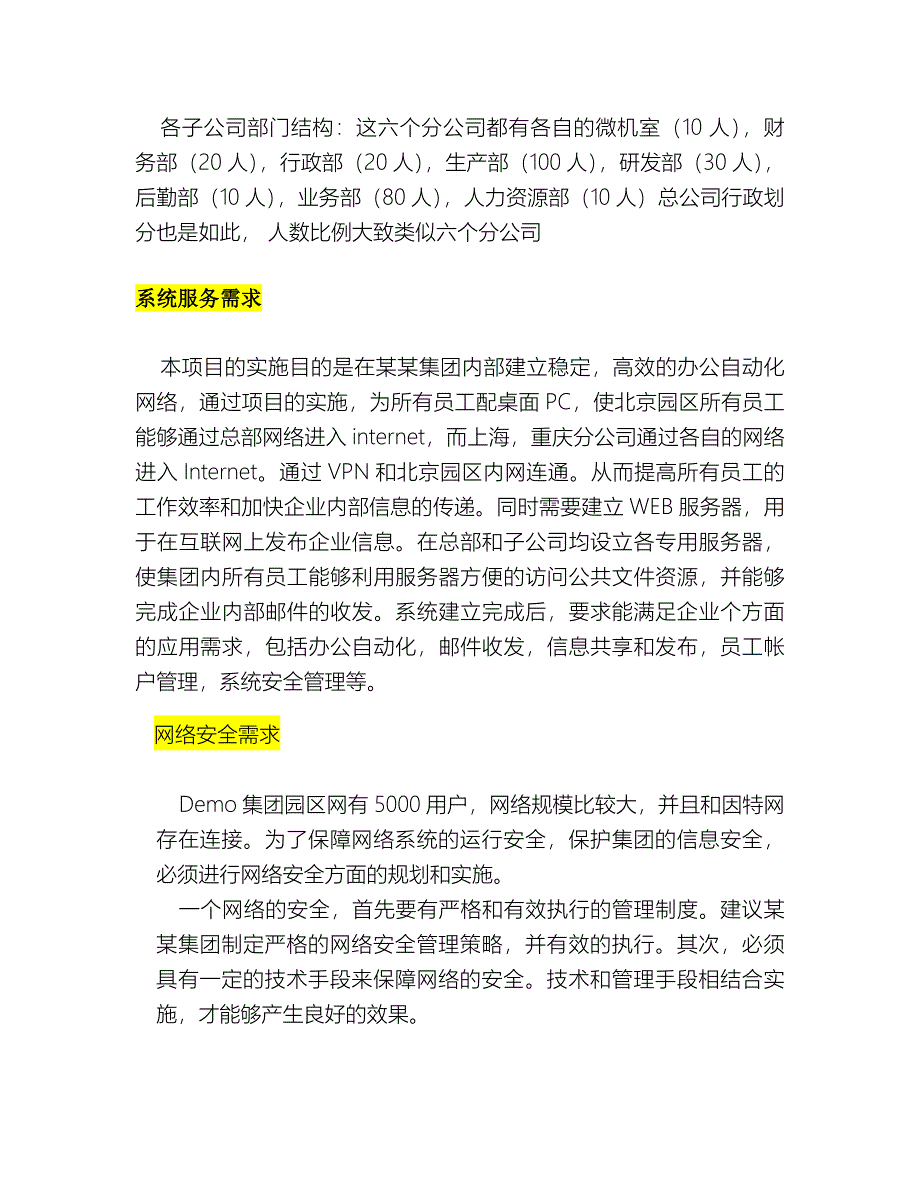 各子公司部门结构：这六个分公司都有各自的微机室（10 人），财务部（20 人），行政部（20 人），生产部（100 人），研发部（30 人），后勤部（10 人），业务部（80 人），人力资源部（10 人）总公司行政划分也是如此， 人数比例大致类似六个分公司

系统服务需求

本项目的实施目的是在某某集团内部建立稳定，高效的办公自动化网络，通过项目的实施，为所有员工配桌面 PC，使北京园区所有员工能够通过总部网络进入 internet，而上海，重庆分公司通过各自的网络进入 Internet。通过 VPN 和北京园区内网连通。从而提高所有员工的工作效率和加快企业内部信息的传递。同时需要建立 WEB 服务器，用于在互联网上发布企业信息。在总部和子公司均设立各专用服务器，使集团内所有员工能够利用服务器方便的访问公共文件资源，并能够完成企业内部邮件的收发。系统建立完成后，要求能满足企业个方面的应用需求，包括办公自动化，邮件收发，信息共享和发布，员工帐户管理，系统安全管理等。

网络安全需求

Demo 集团园区网有 5000 用户，网络规模比较大，并且和因特网存在连接。为了保障网络系统的运行安全，保护集团的信息安全，必须进行网络安全方面的规划和实施。

一个网络的安全，首先要有严格和有效执行的管理制度。建议某某集团制定严格的网络安全管理策略，并有效的执行。其次，必须具有一定的技术手段来保障网络的安全。技术和管理手段相结合实施，才能够产生良好的效果。